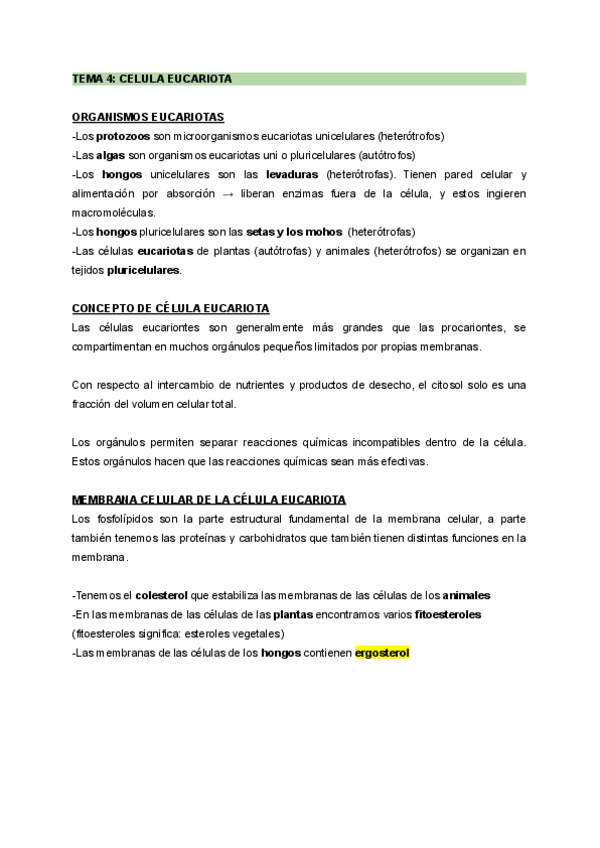 TEMA 4: CELULA EUCARIOTA

ORGANISMOS EUCARIOTAS
-Los protozoos son microorganismos eucariotas unicelulares (heterótrofos)
-Las algas son organismos eucariotas uni o pluricelulares (autótrofos)
-Los hongos unicelulares son las levaduras (heterótrofas). Tienen pared celular y alimentación por absorción → liberan enzimas fuera de la célula, y estos ingieren macromoléculas.
-Los hongos pluricelulares son las setas y los mohos (heterótrofas)
-Las células eucariotas de plantas (autótrofas) y animales (heterótrofos) se organizan en tejidos pluricelulares.

CONCEPTO DE CÉLULA EUCARIOTA
Las células eucariontes son generalmente más grandes que las procariontes, se compartimentan en muchos orgánulos pequeños limitados por propias membranas.

Con respecto al intercambio de nutrientes y productos de desecho, el citosol solo es una fracción del volumen celular total.

Los orgánulos permiten separar reacciones químicas incompatibles dentro de la célula. Estos orgánulos hacen que las reacciones químicas sean más efectivas.

MEMBRANA CELULAR DE LA CÉLULA EUCARIOTA
Los fosfolípidos son la parte estructural fundamental de la membrana celular, a parte también tenemos las proteínas y carbohidratos que también tienen distintas funciones en la membrana.

-Tenemos el colesterol que estabiliza las membranas de las células de los animales
-En las membranas de las células de las plantas encontramos varios fitoesteroles (fitoesteroles significa: esteroles vegetales)
-Las membranas de las células de los hongos contienen ergosterol